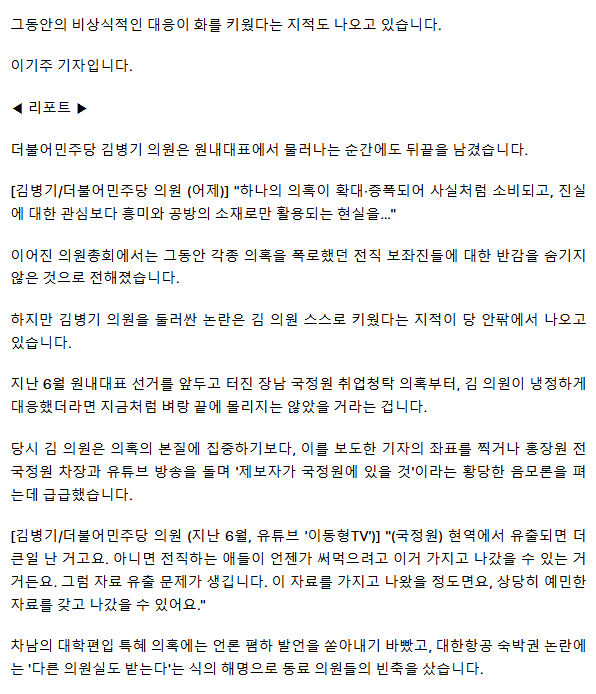 그동안의 비상식적인 대응이 화를 키웠다는 지적도 나오고 있습니다.

이기주 기자입니다.

◀ 리포트 ▶

더불어민주당 김병기 의원은 원내대표에서 물러나는 순간에도 뒤끝을 남겼습니다.

[김병기/더불어민주당 의원 (어제)] "하나의 의혹이 확대·증폭되어 사실처럼 소비되고, 진실에 대한 관심보다 흥미와 공방의 소재로만 활용되는 현실을..."

이어진 의원총회에서는 그동안 각종 의혹을 폭로했던 전직 보좌진들에 대한 반감을 숨기지 않은 것으로 전해졌습니다.

하지만 김병기 의원을 둘러싼 논란은 김 의원 스스로 키웠다는 지적이 당 안팎에서 나오고 있습니다.

지난 6월 원내대표 선거를 앞두고 터진 장남 국정원 취업청탁 의혹부터, 김 의원이 냉정하게 대응했더라면 지금처럼 벼랑 끝에 몰리지는 않았을 거라는 겁니다.

당시 김 의원은 의혹의 본질에 집중하기보다, 이를 보도한 기자의 좌표를 찍거나 홍장원 전 국정원 차장과 유튜브 방송을 돌며 '제보자가 국정원에 있을 것'이라는 황당한 음모론을 펴는데 급급했습니다.

[김병기/더불어민주당 의원 (지난 6월, 유튜브 '이동형TV')] "(국정원) 현역에서 유출되면 더 큰일 난 거고요. 아니면 전직하는 애들이 언젠가 써먹으려고 이거 가지고 나갔을 수 있는 거거든요. 그럼 자료 유출 문제가 생깁니다. 이 자료를 가지고 나왔을 정도면요, 상당히 예민한 자료를 갖고 나갔을 수 있어요."

차남의 대학편입 특혜 의혹에는 언론 폄하 발언을 쏟아내기 바빴고, 대한항공 숙박권 논란에는 '다른 의원실도 받는다'는 식의 해명으로 동료 의원들의 빈축을 샀습니다.